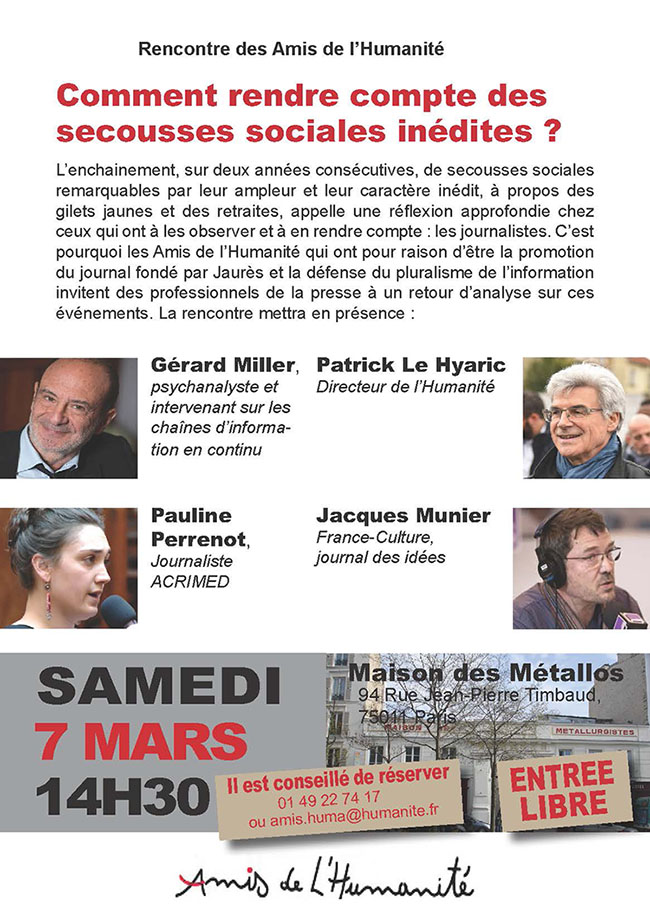 Rencontre des Amis de l'Humanité

Comment rendre compte des secousses sociales inédites ?

L'enchainement, sur deux années consécutives, de secousses sociales remarquables par leur ampleur et leur caractère inédit, à propos des gilets jaunes et des retraites, appelle une réflexion approfondie chez ceux qui ont à les observer et à en rendre compte : les journalistes. C'est pourquoi les Amis de l'Humanité qui ont pour raison d'être la promotion du journal fondé par Jaurès et la défense du pluralisme de l'information invitent des professionnels de la presse à un retour d'analyse sur ces événements. La rencontre mettra en présence :

Gérard Miller, psychanalyste et intervenant sur les chaînes d'information en continu

Patrick Le Hyaric
Directeur de l'Humanité

Pauline Perrenot, Journaliste ACRIMED

Jacques Munier
France-Culture, journal des idées

SAMEDI
7 MARS
14H30

Maison des Métallos
94 Rue Jean-Pierre Timbaud,
75011 Paris

METALLURGISTES

Il est conseillé de réserver
01 49 22 74 17
ou amis.huma@humanite.fr

ENTREE LIBRE

Amis de L'Humanité